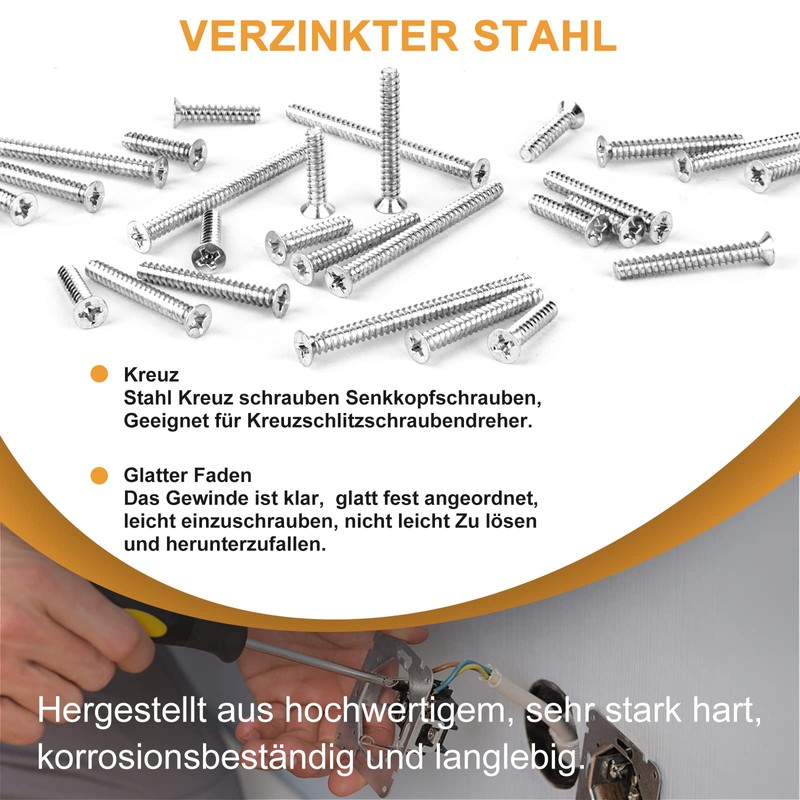 VERZINKTER STAHL

Kreuz
Stahl Kreuz schrauben Senkkopfschrauben, Geeignet für Kreuzschlitzschraubendreher.

Glatter Faden
Das Gewinde ist klar,  glatt fest angeordnet, leicht einzuschrauben, nicht leicht Zu lösen und herunterzufallen.

Hergestellt aus hochwertigem, sehr stark hart, korrosionsbeständig und langlebig.